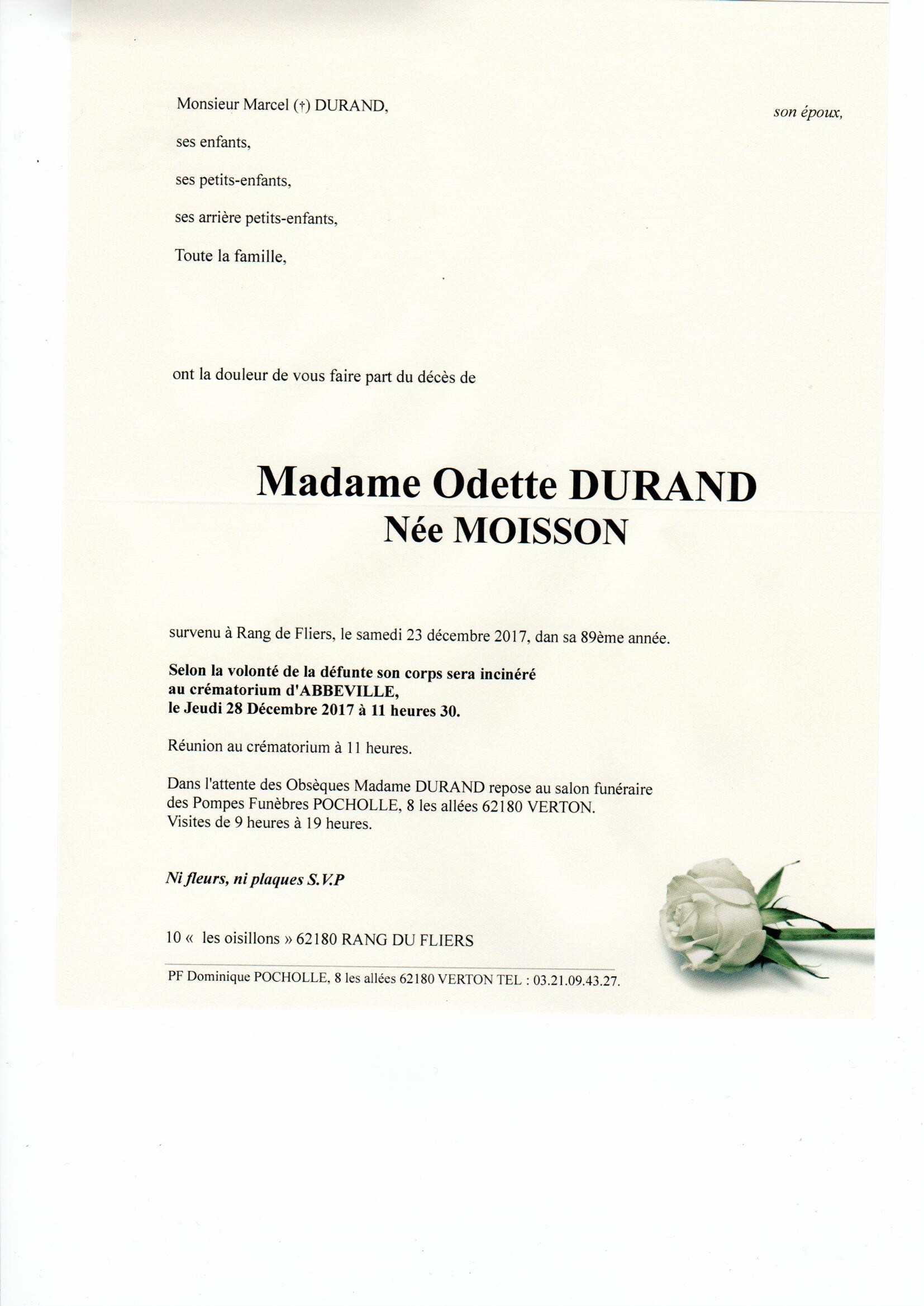 Monsieur Marcel (†) DURAND, son époux,

ses enfants,

ses petits-enfants,

ses arrière petits-enfants,

Toute la famille,

ont la douleur de vous faire part du décès de

Madame Odette DURAND
Née MOISSON

survenu à Rang de Fliers, le samedi 23 décembre 2017, dan sa 89ème année.

Selon la volonté de la défunte son corps sera incinéré au crématorium d'ABBEVILLE, le Jeudi 28 Décembre 2017 à 11 heures 30.

Réunion au crématorium à 11 heures.

Dans l'attente des Obsèques Madame DURAND repose au salon funéraire des Pompes Funèbres POCHOLLE, 8 les allées 62180 VERTON. Visites de 9 heures à 19 heures.

Ni fleurs, ni plaques S.V.P

10 « les oisillons » 62180 RANG DU FLIERS

PF Dominique POCHOLLE, 8 les allées 62180 VERTON TEL : 03.21.09.43.27.